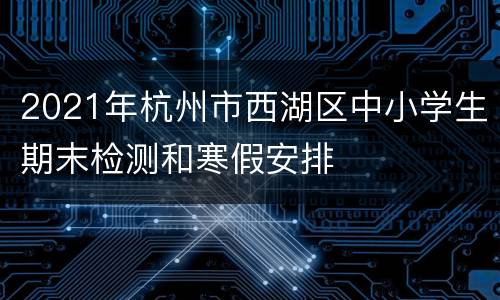 2021年杭州市西湖区中小学生期末检测和寒假安排